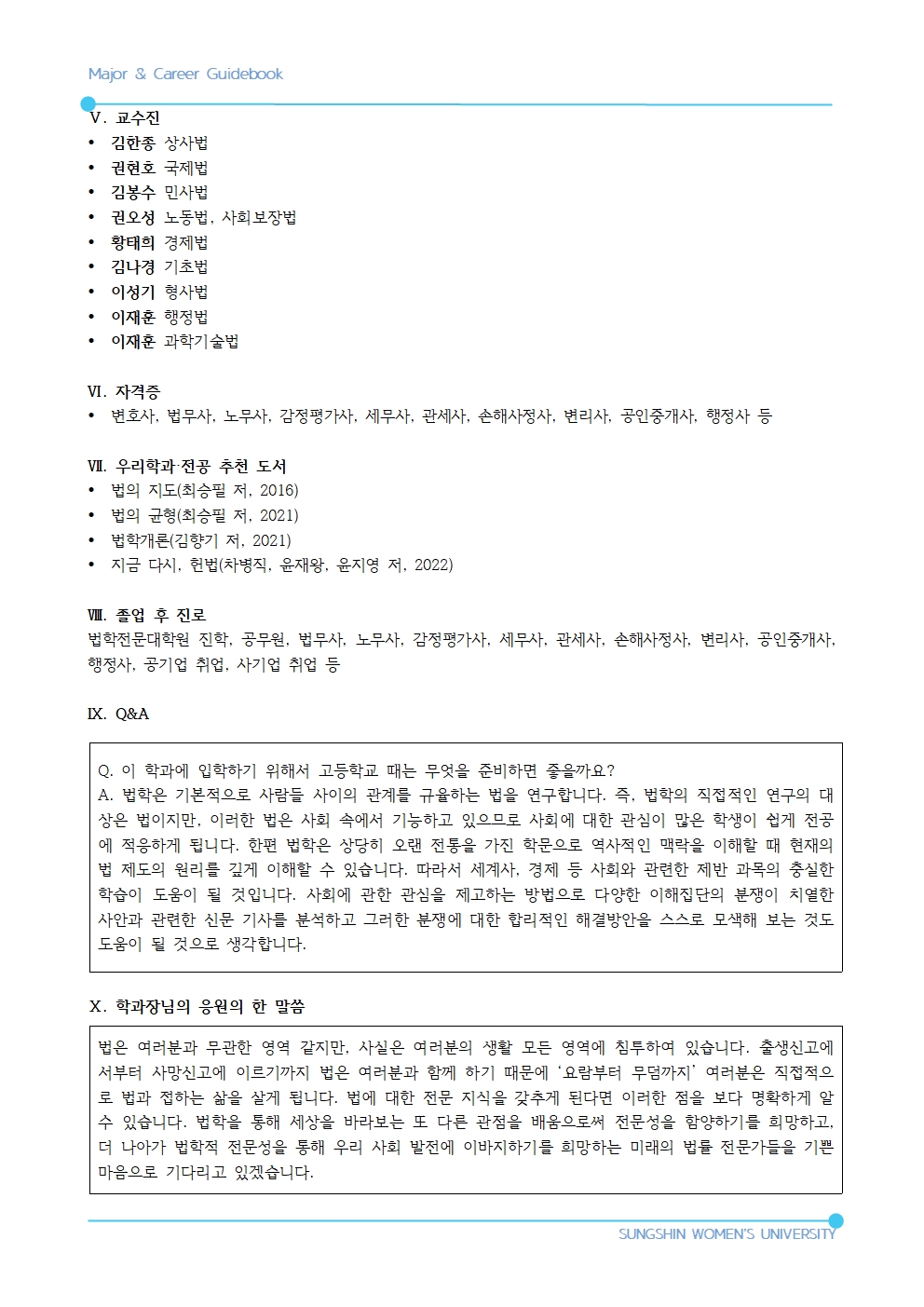 Major & Career Guidebook

Ⅴ. 교수진
• 김한종 상사법
• 권현호 국제법
• 김봉수 민사법
• 권오성 노동법, 사회보장법
• 황태희 경제법
• 김나경 기초법
• 이성기 형사법
• 이재훈 행정법
• 이재훈 과학기술법

Ⅵ. 자격증
• 변호사, 법무사, 노무사, 감정평가사, 세무사, 관세사, 손해사정사, 변리사, 공인중개사, 행정사 등

Ⅶ. 우리학과·전공 추천 도서
• 법의 지도(최승필 저, 2016)
• 법의 균형(최승필 저, 2021)
• 법학개론(김향기 저, 2021)
• 지금 다시, 헌법(차병직, 윤재왕, 윤지영 저, 2022)

Ⅷ. 졸업 후 진로
법학전문대학원 진학, 공무원, 법무사, 노무사, 감정평가사, 세무사, 관세사, 손해사정사, 변리사, 공인중개사, 행정사, 공기업 취업, 사기업 취업 등

Ⅸ. Q&A

Q. 이 학과에 입학하기 위해서 고등학교 때는 무엇을 준비하면 좋을까요?
A. 법학은 기본적으로 사람들 사이의 관계를 규율하는 법을 연구합니다. 즉, 법학의 직접적인 연구의 대상은 법이지만, 이러한 법은 사회 속에서 기능하고 있으므로 사회에 대한 관심이 많은 학생이 쉽게 전공에 적응하게 됩니다. 한편 법학은 상당히 오랜 전통을 가진 학문으로 역사적인 맥락을 이해할 때 현재의 법 제도의 원리를 깊게 이해할 수 있습니다. 따라서 세계사, 경제 등 사회와 관련한 제반 과목의 충실한 학습이 도움이 될 것입니다. 사회에 관한 관심을 제고하는 방법으로 다양한 이해집단의 분쟁이 치열한 사안과 관련한 신문 기사를 분석하고 그러한 분쟁에 대한 합리적인 해결방안을 스스로 모색해 보는 것도 도움이 될 것으로 생각합니다.

Ⅹ. 학과장님의 응원의 한 말씀

법은 여러분과 무관한 영역 같지만, 사실은 여러분의 생활 모든 영역에 침투하여 있습니다. 출생신고에서부터 사망신고에 이르기까지 법은 여러분과 함께 하기 때문에 '요람부터 무덤까지' 여러분은 직접적으로 법과 접하는 삶을 살게 됩니다. 법에 대한 전문 지식을 갖추게 된다면 이러한 점을 보다 명확하게 알 수 있습니다. 법학을 통해 세상을 바라보는 또 다른 관점을 배움으로써 전문성을 함양하기를 희망하고, 더 나아가 법학적 전문성을 통해 우리 사회 발전에 이바지하기를 희망하는 미래의 법률 전문가들을 기쁜 마음으로 기다리고 있겠습니다.

SUNGSHIN WOMEN'S UNIVERSITY